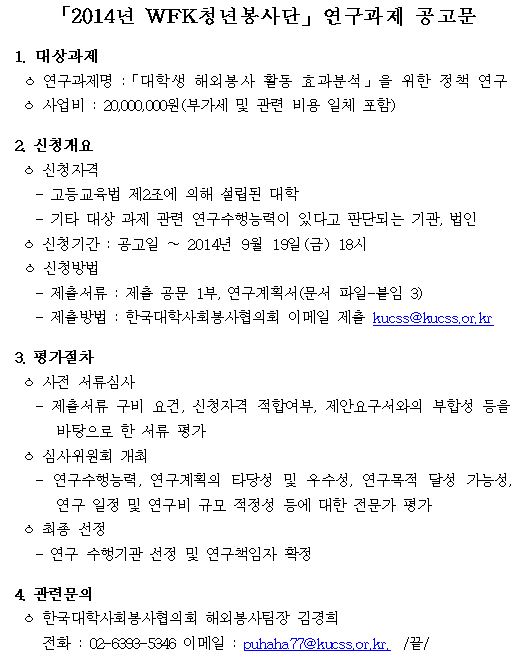 「2014년 WFK청년봉사단」 연구과제 공고문

1. 대상과제

ㅇ 연구과제명 : 「대학생 해외봉사 활동 효과분석」을 위한 정책 연구

ㅇ 사업비 : 20,000,000원(부가세 및 관련 비용 일체 포함)

2. 신청개요

ㅇ 신청자격

- 고등교육법 제2조에 의해 설립된 대학

- 기타 대상 과제 관련 연구수행능력이 있다고 판단되는 기관, 법인

ㅇ 신청기간 : 공고일 ~ 2014년 9월 19일(금) 18시

ㅇ 신청방법

- 제출서류 : 제출 공문 1부, 연구계획서(문서 파일-붙임 3)

- 제출방법 : 한국대학사회봉사협의회 이메일 제출 kucss@kucss.or.kr

3. 평가절차

ㅇ 사전 서류심사

- 제출서류 구비 요건, 신청자격 적합여부, 제안요구서와의 부합성 등을 바탕으로 한 서류 평가

ㅇ 심사위원회 개최

- 연구수행능력, 연구계획의 타당성 및 우수성, 연구목적 달성 가능성, 연구 일정 및 연구비 규모 적정성 등에 대한 전문가 평가

ㅇ 최종 선정

- 연구 수행기관 선정 및 연구책임자 확정

4. 관련문의

ㅇ 한국대학사회봉사협의회 해외봉사팀장 김경희

전화 : 02-6393-5346 이메일 : puhaha77@kucss.or.kr. /끝/